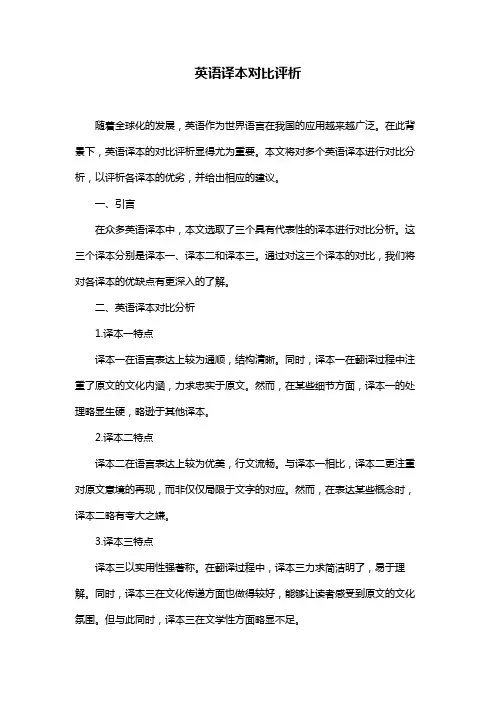 英语译本对比评析

随着全球化的发展，英语作为世界语言在我国的应用越来越广泛。在此背景下，英语译本的对比评析显得尤为重要。本文将对多个英语译本进行对比分析，以评析各译本的优劣，并给出相应的建议。

一、引言

在众多英语译本中，本文选取了三个具有代表性的译本进行对比分析。这三个译本分别是译本一、译本二和译本三。通过对这三个译本的对比，我们将对各译本的优缺点有更深入的了解。

二、英语译本对比分析

1.译本一特点

译本一在语言表达上较为通顺，结构清晰。同时，译本一在翻译过程中注重了原文的文化内涵，力求忠实于原文。然而，在某些细节方面，译本一的处理略显生硬，略逊于其他译本。

2.译本二特点

译本二在语言表达上较为优美，行文流畅。与译本一相比，译本二更注重对原文意境的再现，而非仅仅局限于文字的对应。然而，在表达某些概念时，译本二略有夸大之嫌。

3.译本三特点

译本三以实用性强著称。在翻译过程中，译本三力求简洁明了，易于理解。同时，译本三在文化传递方面也做得较好，能够让读者感受到原文的文化氛围。但与此同时，译本三在文学性方面略显不足。